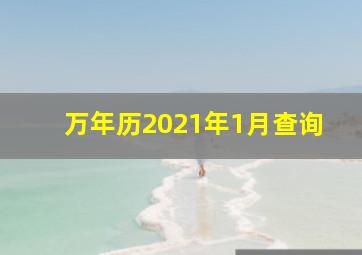 万年历2021年1月查询